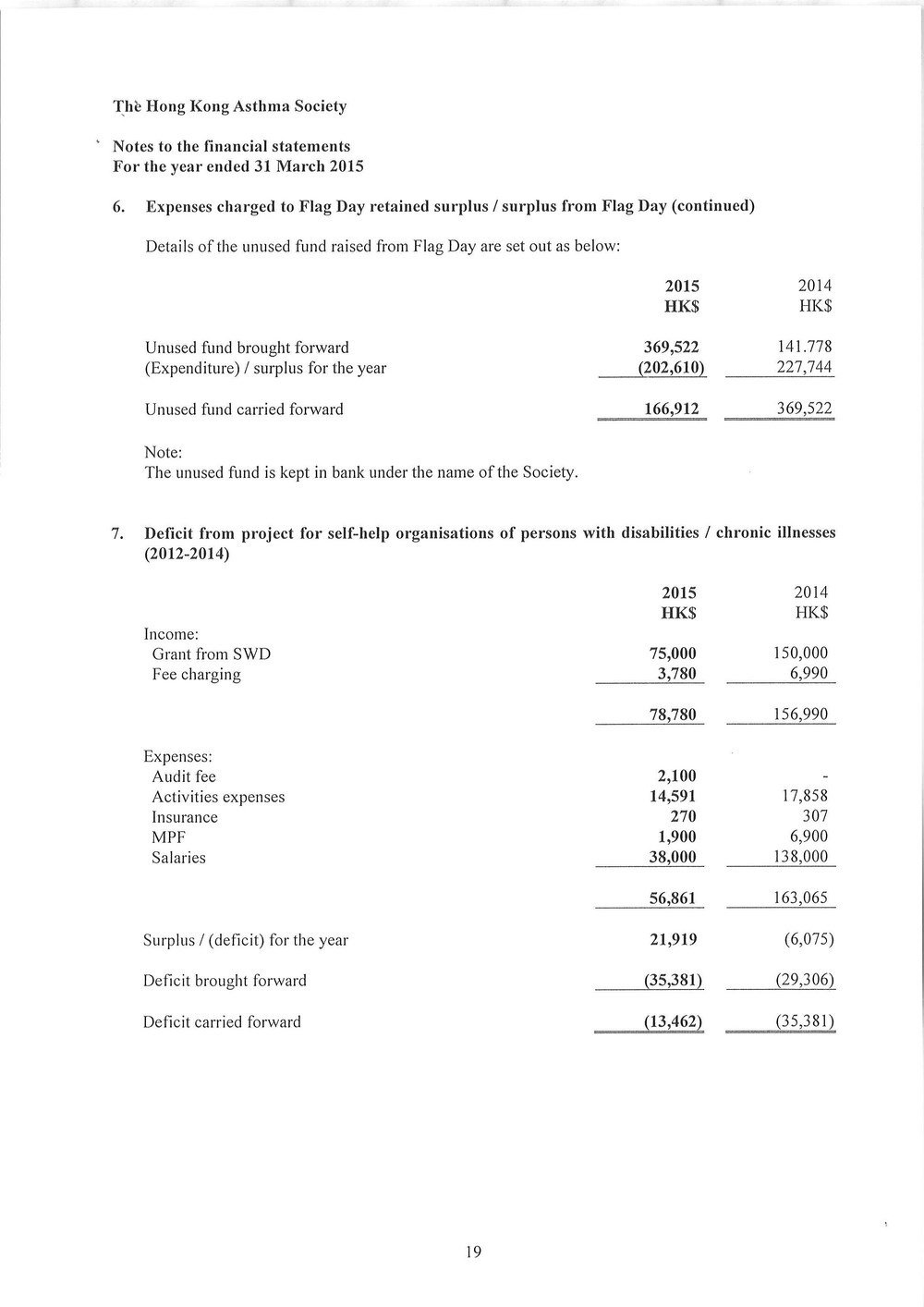 The Hong Kong Asthma Society

Notes to the financial statements
For the year ended 31 March 2015

6. Expenses charged to Flag Day retained surplus / surplus from Flag Day (continued)

Details of the unused fund raised from Flag Day are set out as below:

| | 2015 HK$ | 2014 HK$ |
|---|---|---|
| Unused fund brought forward | 369,522 | 141.778 |
| (Expenditure) / surplus for the year | (202,610) | 227,744 |
| Unused fund carried forward | 166,912 | 369,522 |

Note:
The unused fund is kept in bank under the name of the Society.

7. Deficit from project for self-help organisations of persons with disabilities / chronic illnesses (2012-2014)

| | 2015 HK$ | 2014 HK$ |
|---|---|---|
| Income: | | |
| Grant from SWD | 75,000 | 150,000 |
| Fee charging | 3,780 | 6,990 |
| | 78,780 | 156,990 |
| Expenses: | | |
| Audit fee | 2,100 | - |
| Activities expenses | 14,591 | 17,858 |
| Insurance | 270 | 307 |
| MPF | 1,900 | 6,900 |
| Salaries | 38,000 | 138,000 |
| | 56,861 | 163,065 |
| Surplus / (deficit) for the year | 21,919 | (6,075) |
| Deficit brought forward | (35,381) | (29,306) |
| Deficit carried forward | (13,462) | (35,381) |

19